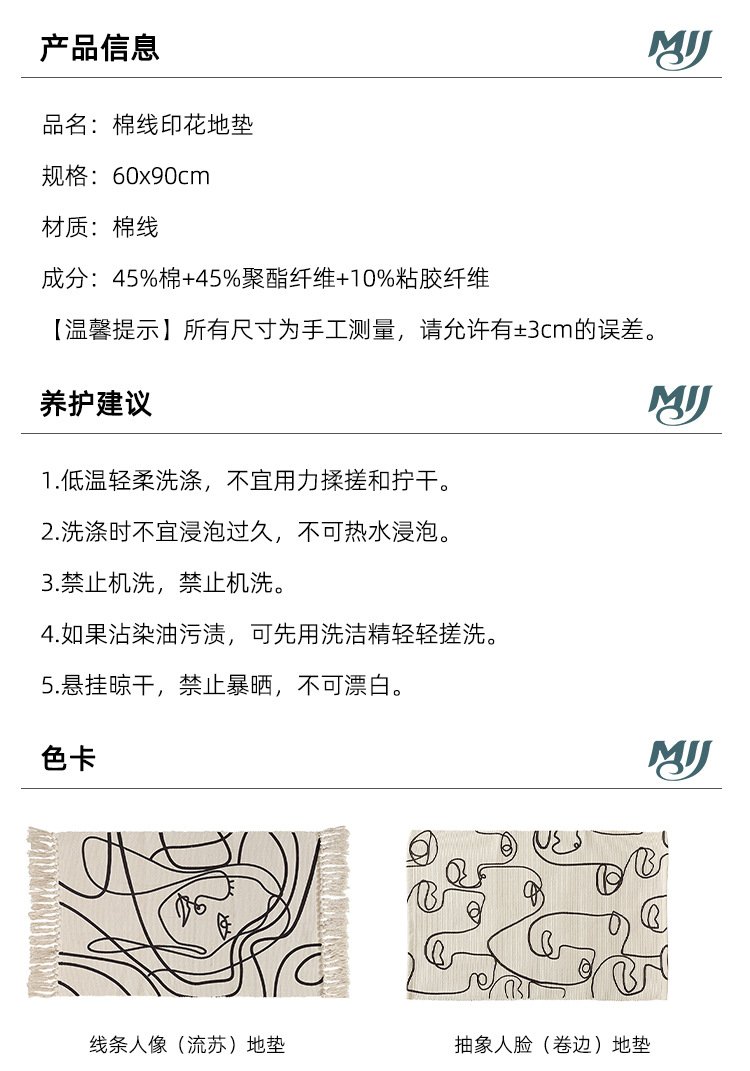 产品信息

MJJ

品名：棉线印花地垫

规格：60x90cm

材质：棉线

成分：45%棉+45%聚酯纤维+10%粘胶纤维

【温馨提示】所有尺寸为手工测量，请允许有±3cm的误差。

养护建议

MJJ

1.低温轻柔洗涤，不宜用力揉搓和拧干。

2.洗涤时不宜浸泡过久，不可热水浸泡。

3.禁止机洗，禁止机洗。

4.如果沾染油污渍，可先用洗洁精轻轻搓洗。

5.悬挂晾干，禁止暴晒，不可漂白。

色卡

MJJ

线条人像（流苏）地垫

抽象人脸（卷边）地垫